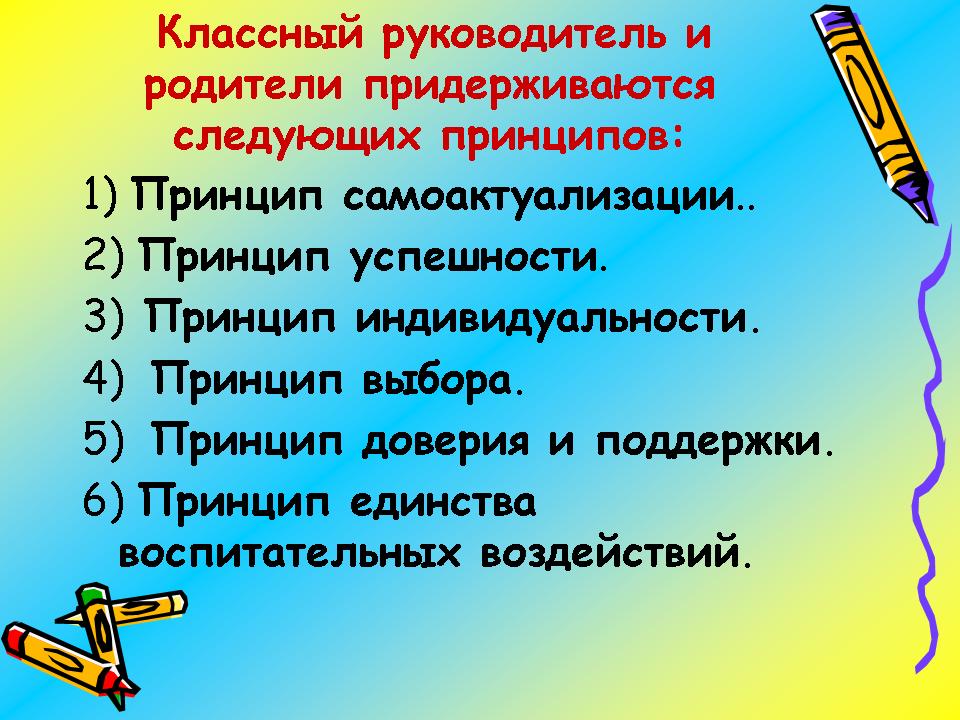 Классный руководитель и родители придерживаются следующих принципов:

1) Принцип самоактуализации..

2) Принцип успешности.

3) Принцип индивидуальности.

4) Принцип выбора.

5) Принцип доверия и поддержки.

6) Принцип единства воспитательных воздействий.